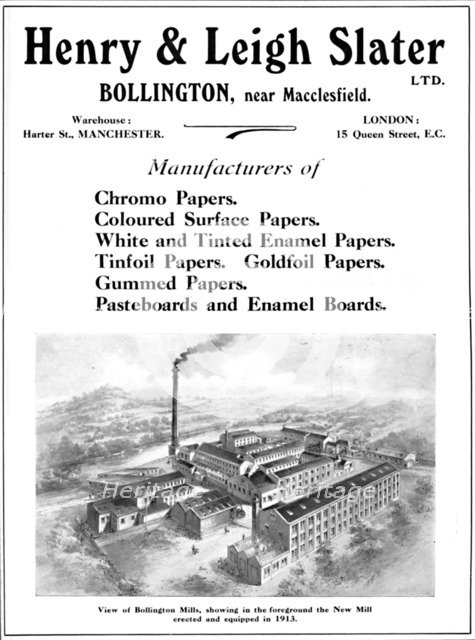 Henry & Leigh Slater LTD.

BOLLINGTON, near Macclesfield.

Warehouse:
Harter St., MANCHESTER.

LONDON:
15 Queen Street, E.C.

Manufacturers of

Chromo Papers.
Coloured Surface Papers.
White and Tinted Enamel Papers.
Tinfoil Papers. Goldfoil Papers.
Gummed Papers.
Pasteboards and Enamel Boards.

Heritage Heritage

View of Bollington Mills, showing in the foreground the New Mill erected and equipped in 1913.